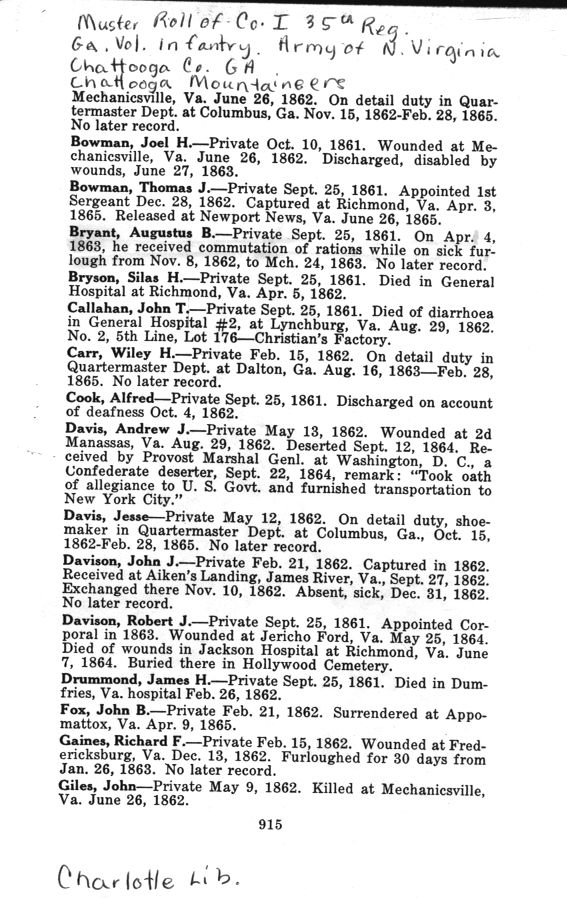 Muster Roll of Co. I 35th Reg. Ga. Vol. Infantry. Army of N. Virginia
Chattooga Co. GA
Chattooga Mountaineers

Mechanicsville, Va. June 26, 1862. On detail duty in Quartermaster Dept. at Columbus, Ga. Nov. 15, 1862-Feb. 28, 1865. No later record.

Bowman, Joel H.—Private Oct. 10, 1861. Wounded at Mechanicsville, Va. June 26, 1862. Discharged, disabled by wounds, June 27, 1863.

Bowman, Thomas J.—Private Sept. 25, 1861. Appointed 1st Sergeant Dec. 28, 1862. Captured at Richmond, Va. Apr. 3, 1865. Released at Newport News, Va. June 26, 1865.

Bryant, Augustus B.—Private Sept. 25, 1861. On Apr. 4, 1863, he received commutation of rations while on sick furlough from Nov. 8, 1862, to Mch. 24, 1863. No later record.

Bryson, Silas H.—Private Sept. 25, 1861. Died in General Hospital at Richmond, Va. Apr. 5, 1862.

Callahan, John T.—Private Sept. 25, 1861. Died of diarrhoea in General Hospital #2, at Lynchburg, Va. Aug. 29, 1862. No. 2, 5th Line, Lot 176—Christian's Factory.

Carr, Wiley H.—Private Feb. 15, 1862. On detail duty in Quartermaster Dept. at Dalton, Ga. Aug. 16, 1863—Feb. 28, 1865. No later record.

Cook, Alfred—Private Sept. 25, 1861. Discharged on account of deafness Oct. 4, 1862.

Davis, Andrew J.—Private May 13, 1862. Wounded at 2d Manassas, Va. Aug. 29, 1862. Deserted Sept. 12, 1864. Received by Provost Marshal Genl. at Washington, D. C., a Confederate deserter, Sept. 22, 1864, remark: "Took oath of allegiance to U. S. Govt. and furnished transportation to New York City."

Davis, Jesse—Private May 12, 1862. On detail duty, shoemaker in Quartermaster Dept. at Columbus, Ga., Oct. 15, 1862-Feb. 28, 1865. No later record.

Davison, John J.—Private Feb. 21, 1862. Captured in 1862. Received at Aiken's Landing, James River, Va., Sept. 27, 1862. Exchanged there Nov. 10, 1862. Absent, sick, Dec. 31, 1862. No later record.

Davison, Robert J.—Private Sept. 25, 1861. Appointed Corporal in 1863. Wounded at Jericho Ford, Va. May 25, 1864. Died of wounds in Jackson Hospital at Richmond, Va. June 7, 1864. Buried there in Hollywood Cemetery.

Drummond, James H.—Private Sept. 25, 1861. Died in Dumfries, Va. hospital Feb. 26, 1862.

Fox, John B.—Private Feb. 21, 1862. Surrendered at Appomattox, Va. Apr. 9, 1865.

Gaines, Richard F.—Private Feb. 15, 1862. Wounded at Fredericksburg, Va. Dec. 13, 1862. Furloughed for 30 days from Jan. 26, 1863. No later record.

Giles, John—Private May 9, 1862. Killed at Mechanicsville, Va. June 26, 1862.

915

Charlotte Lib.